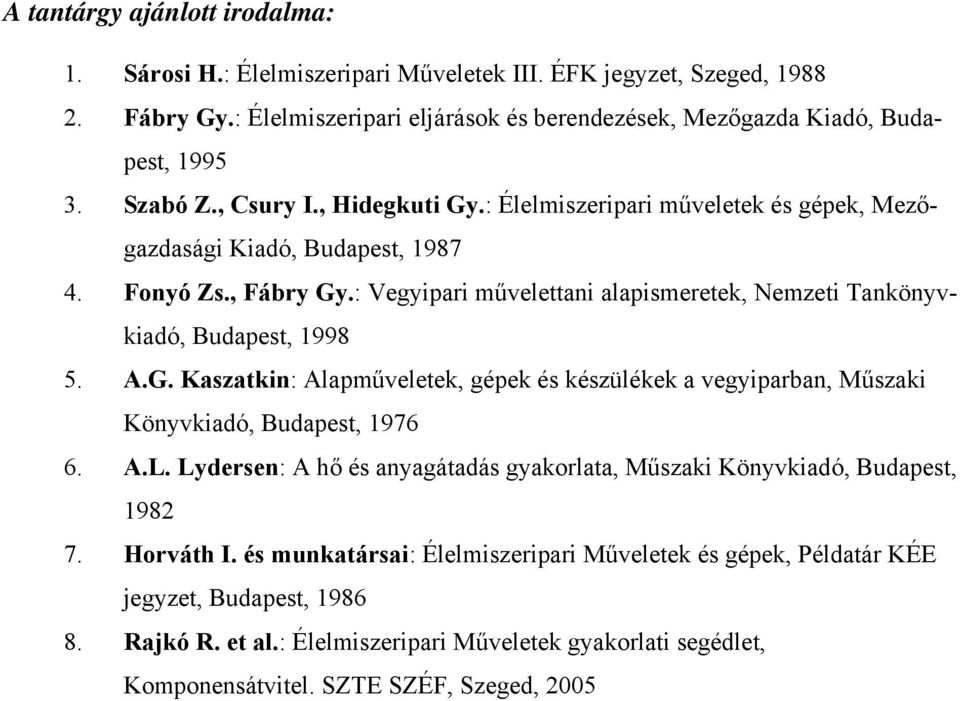 A tantárgy ajánlott irodalma:

1. Sárosi H.: Élelmiszeripari Műveletek III. ÉFK jegyzet, Szeged, 1988
2. Fábry Gy.: Élelmiszeripari eljárások és berendezések, Mezőgazda Kiadó, Budapest, 1995
3. Szabó Z., Csury I., Hidegkuti Gy.: Élelmiszeripari műveletek és gépek, Mezőgazdasági Kiadó, Budapest, 1987
4. Fonyó Zs., Fábry Gy.: Vegyipari művelettani alapismeretek, Nemzeti Tankönyvkiadó, Budapest, 1998
5. A.G. Kaszatkin: Alapműveletek, gépek és készülékek a vegyiparban, Műszaki Könyvkiadó, Budapest, 1976
6. A.L. Lydersen: A hő és anyagátadás gyakorlata, Műszaki Könyvkiadó, Budapest, 1982
7. Horváth I. és munkatársai: Élelmiszeripari Műveletek és gépek, Példatár KÉE jegyzet, Budapest, 1986
8. Rajkó R. et al.: Élelmiszeripari Műveletek gyakorlati segédlet, Komponensátvitel. SZTE SZÉF, Szeged, 2005